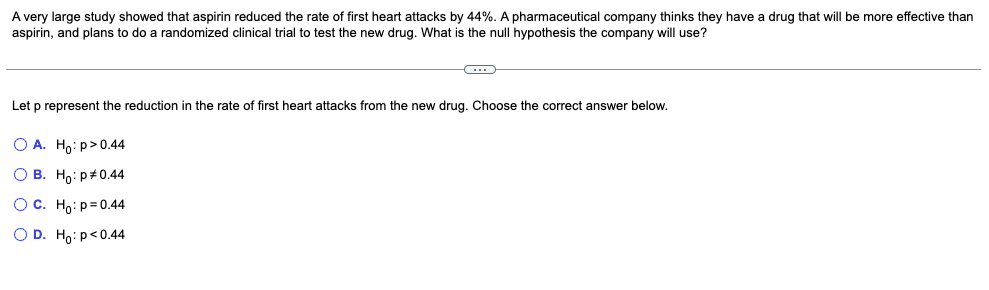 A very large study showed that aspirin reduced the rate of first heart attacks by 44%. A pharmaceutical company thinks they have a drug that will be more effective than aspirin, and plans to do a randomized clinical trial to test the new drug. What is the null hypothesis the company will use?

...

Let p represent the reduction in the rate of first heart attacks from the new drug. Choose the correct answer below.

A. $H_0: p > 0.44$

B. $H_0: p \neq 0.44$

C. $H_0: p = 0.44$

D. $H_0: p < 0.44$